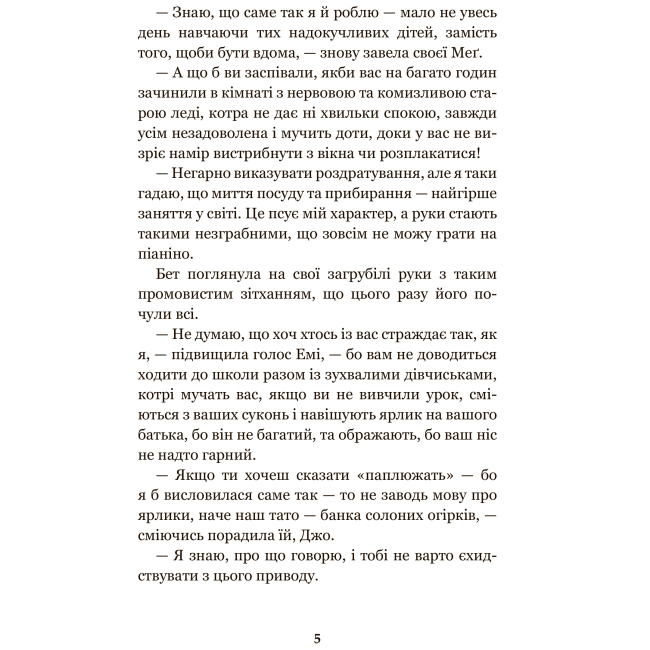 — Знаю, що саме так я й роблю — мало не увесь день навчаючи тих надокучливих дітей, замість того, щоби бути вдома, — знову завела своєї Меґ.

— А що б ви заспівали, якби вас на багато годин зачинили в кімнаті з нервовою та комизливою старою леді, котра не дає ні хвильки спокою, завжди усім незадоволена і мучить доти, доки у вас не визріє намір вистрибнути з вікна чи розплакатися!

— Негарно виказувати роздратування, але я таки гадаю, що миття посуду та прибирання — найгірше заняття у світі. Це псує мій характер, а руки стають такими незграбними, що зовсім не можу грати на піаніно.

Бет поглянула на свої загрубілі руки з таким промовистим зітханням, що цього разу його почули всі.

— Не думаю, що хоч хтось із вас страждає так, як я, — підвищила голос Емі, — бо вам не доводиться ходити до школи разом із зухвалими дівчиськами, котрі мучать вас, якщо ви не вивчили урок, сміються з ваших суконь і навішують ярлик на вашого батька, бо він не багатий, та ображають, бо ваш ніс не надто гарний.

— Якщо ти хочеш сказати «паплюжать» — бо я б висловилася саме так — то не заводь мову про ярлики, наче наш тато — банка солоних огірків, — сміючись порадила їй, Джо.

— Я знаю, про що говорю, і тобі не варто єхидствувати з цього приводу.

5